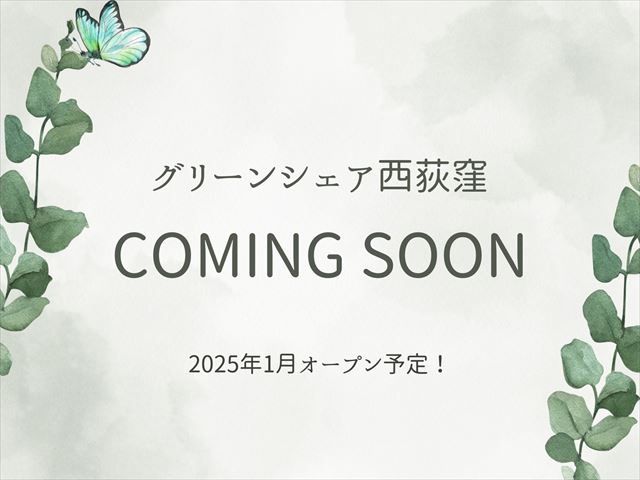 グリーンシェア西荻窪

COMING SOON

2025年1月オープン予定！